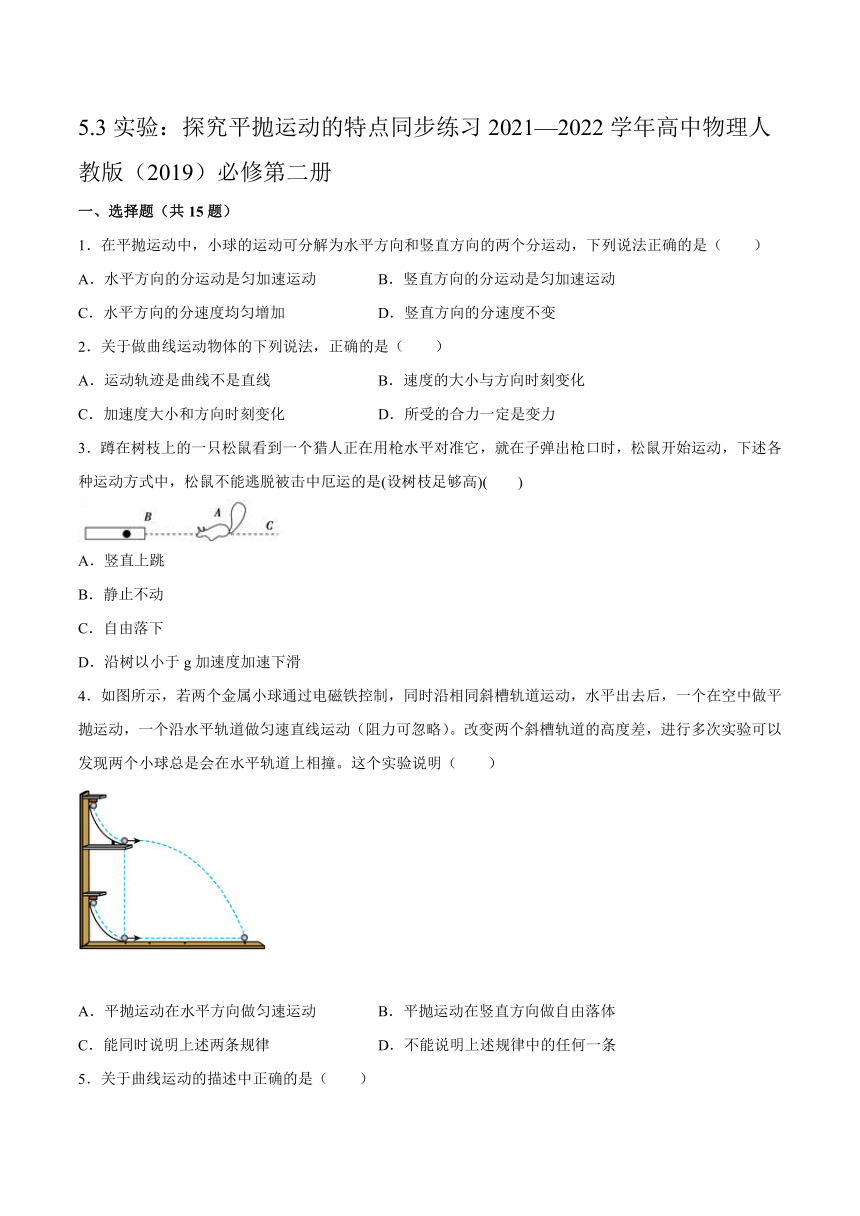 5.3 实验：探究平抛运动的特点同步练习 2021—2022 学年高中物理人教版（2019）必修第二册

一、选择题（共 15 题）

1．在平抛运动中，小球的运动可分解为水平方向和竖直方向的两个分运动，下列说法正确的是（　　）

A．水平方向的分运动是匀加速运动　　B．竖直方向的分运动是匀加速运动

C．水平方向的分速度均匀增加　　D．竖直方向的分速度不变

2．关于做曲线运动物体的下列说法，正确的是（　　）

A．运动轨迹是曲线不是直线　　B．速度的大小与方向时刻变化

C．加速度大小和方向时刻变化　　D．所受的合力一定是变力

3．蹲在树枝上的一只松鼠看到一个猎人正在用枪水平对准它，就在子弹出枪口时，松鼠开始运动，下述各种运动方式中，松鼠不能逃脱被击中厄运的是(设树枝足够高)(　　)

B　A　C

A．竖直上跳

B．静止不动

C．自由落下

D．沿树以小于 g 加速度加速下滑

4．如图所示，若两个金属小球通过电磁铁控制，同时沿相同斜槽轨道运动，水平出去后，一个在空中做平抛运动，一个沿水平轨道做匀速直线运动（阻力可忽略）。改变两个斜槽轨道的高度差，进行多次实验可以发现两个小球总是会在水平轨道上相撞。这个实验说明（　　）

A．平抛运动在水平方向做匀速运动　　B．平抛运动在竖直方向做自由落体

C．能同时说明上述两条规律　　D．不能说明上述规律中的任何一条

5．关于曲线运动的描述中正确的是（　　）